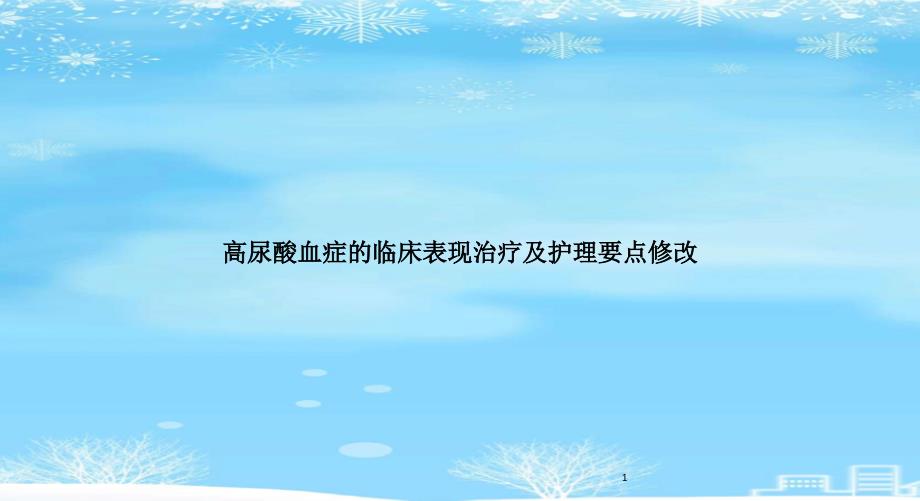 高尿酸血症的临床表现治疗及护理要点修改

1